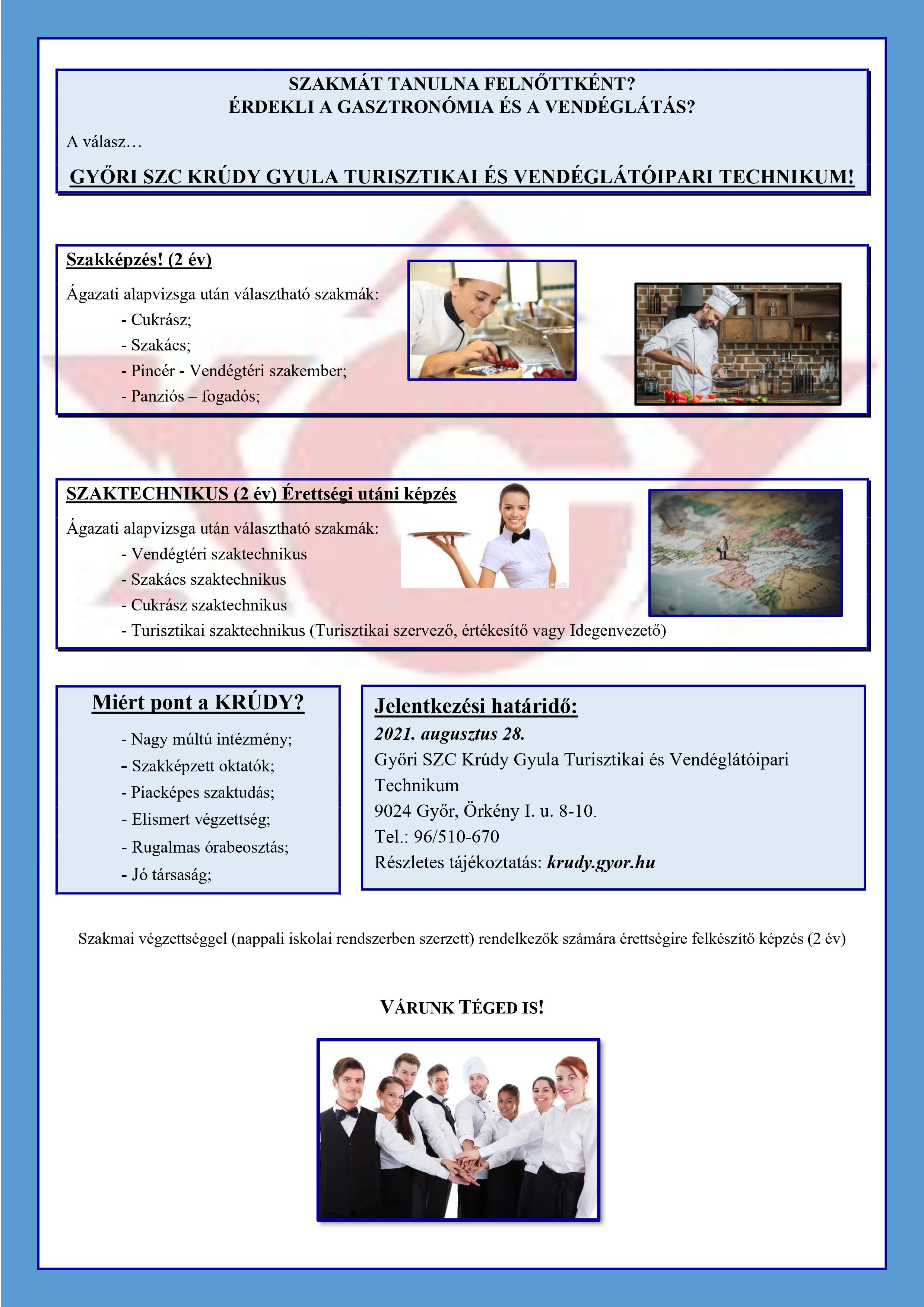 SZAKMÁT TANULNA FELNŐTTKÉNT?
ÉRDEKLI A GASZTRONÓMIA ÉS A VENDÉGLÁTÁS?

A válasz…

GYŐRI SZC KRÚDY GYULA TURISZTIKAI ÉS VENDÉGLÁTÓIPARI TECHNIKUM!

Szakképzés! (2 év)

Ágazati alapvizsga után választható szakmák:
- Cukrász;
- Szakács;
- Pincér - Vendégtéri szakember;
- Panziós – fogadós;

SZAKTECHNIKUS (2 év) Érettségi utáni képzés

Ágazati alapvizsga után választható szakmák:
- Vendégtéri szaktechnikus
- Szakács szaktechnikus
- Cukrász szaktechnikus
- Turisztikai szaktechnikus (Turisztikai szervező, értékesítő vagy Idegenvezető)

Miért pont a KRÚDY?

- Nagy múltú intézmény;
- Szakképzett oktatók;
- Piacképes szaktudás;
- Elismert végzettség;
- Rugalmas órabeosztás;
- Jó társaság;

Jelentkezési határidő:

2021. augusztus 28.
Győri SZC Krúdy Gyula Turisztikai és Vendéglátóipari Technikum
9024 Győr, Örkény I. u. 8-10.
Tel.: 96/510-670
Részletes tájékoztatás: krudy.gyor.hu

Szakmai végzettséggel (nappali iskolai rendszerben szerzett) rendelkezők számára érettségire felkészítő képzés (2 év)

VÁRUNK TÉGED IS!